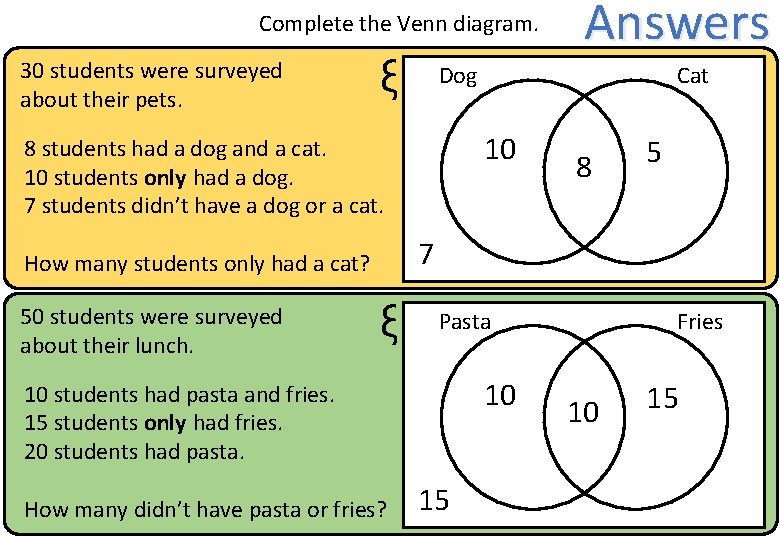 Complete the Venn diagram.

Answers

30 students were surveyed about their pets.

8 students had a dog and a cat.
10 students only had a dog.
7 students didn't have a dog or a cat.

How many students only had a cat?

ξ

Dog

Cat

10

8

5

7

50 students were surveyed about their lunch.

10 students had pasta and fries.
15 students only had fries.
20 students had pasta.

How many didn't have pasta or fries?

ξ

Pasta

Fries

10

10

15

15